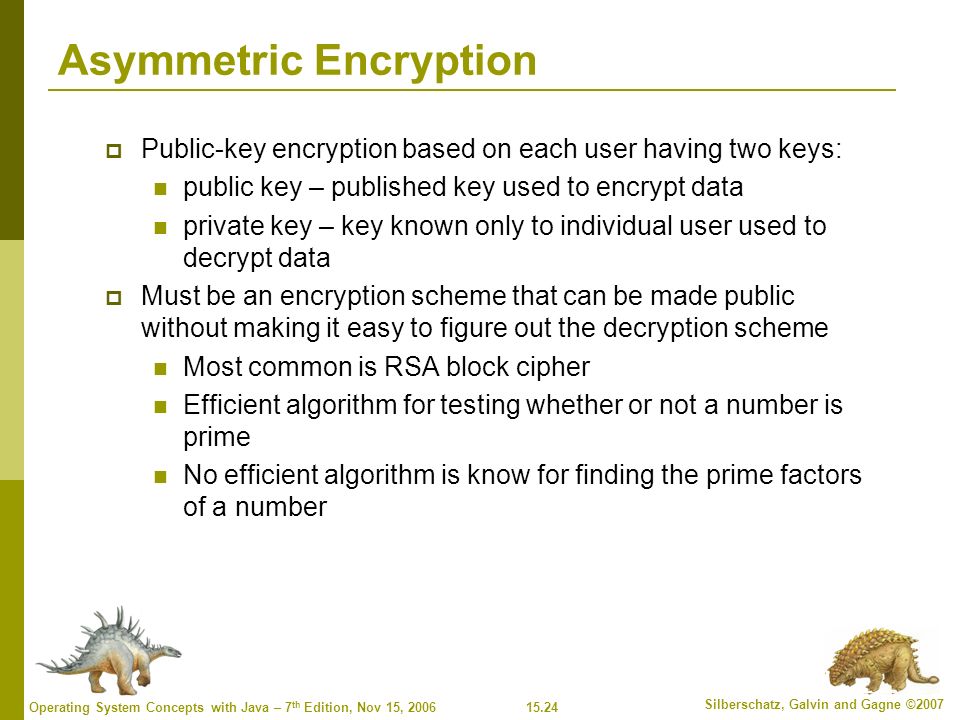 Asymmetric Encryption

Public-key encryption based on each user having two keys:

public key – published key used to encrypt data

private key – key known only to individual user used to decrypt data

Must be an encryption scheme that can be made public without making it easy to figure out the decryption scheme

Most common is RSA block cipher

Efficient algorithm for testing whether or not a number is prime

No efficient algorithm is know for finding the prime factors of a number

Operating System Concepts with Java – 7th Edition, Nov 15, 2006

15.24

Silberschatz, Galvin and Gagne ©2007